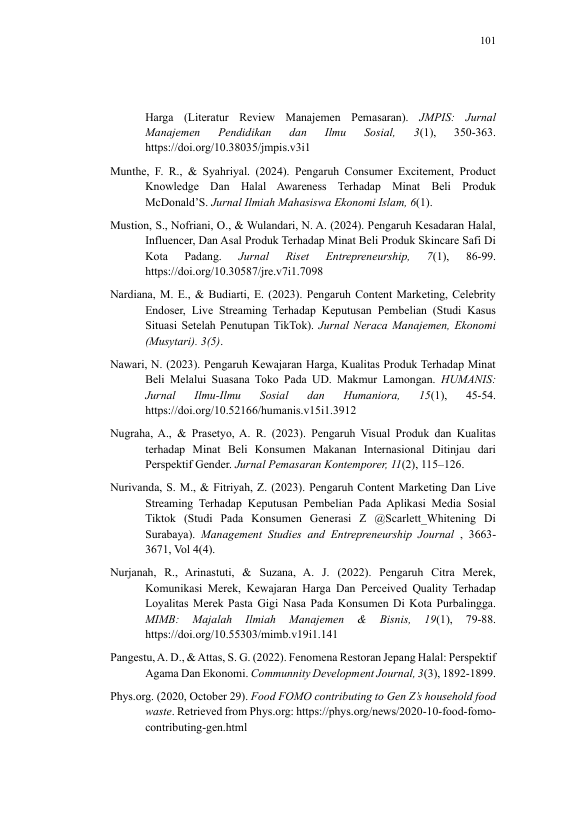 101

Harga (Literatur Review Manajemen Pemasaran). JMPIS: Jurnal Manajemen Pendidikan dan Ilmu Sosial, 3(1), 350-363. https://doi.org/10.38035/jmpis.v3i1

Munthe, F. R., & Syahriyal. (2024). Pengaruh Consumer Excitement, Product Knowledge Dan Halal Awareness Terhadap Minat Beli Produk McDonald'S. Jurnal Ilmiah Mahasiswa Ekonomi Islam, 6(1).

Mustion, S., Nofriani, O., & Wulandari, N. A. (2024). Pengaruh Kesadaran Halal, Influencer, Dan Asal Produk Terhadap Minat Beli Produk Skincare Safi Di Kota Padang. Jurnal Riset Entrepreneurship, 7(1), 86-99. https://doi.org/10.30587/jre.v7i1.7098

Nardiana, M. E., & Budiarti, E. (2023). Pengaruh Content Marketing, Celebrity Endoser, Live Streaming Terhadap Keputusan Pembelian (Studi Kasus Situasi Setelah Penutupan TikTok). Jurnal Neraca Manajemen, Ekonomi (Musytari). 3(5).

Nawari, N. (2023). Pengaruh Kewajaran Harga, Kualitas Produk Terhadap Minat Beli Melalui Suasana Toko Pada UD. Makmur Lamongan. HUMANIS: Jurnal Ilmu-Ilmu Sosial dan Humaniora, 15(1), 45-54. https://doi.org/10.52166/humanis.v15i1.3912

Nugraha, A., & Prasetyo, A. R. (2023). Pengaruh Visual Produk dan Kualitas terhadap Minat Beli Konsumen Makanan Internasional Ditinjau dari Perspektif Gender. Jurnal Pemasaran Kontemporer, 11(2), 115–126.

Nurivanda, S. M., & Fitriyah, Z. (2023). Pengaruh Content Marketing Dan Live Streaming Terhadap Keputusan Pembelian Pada Aplikasi Media Sosial Tiktok (Studi Pada Konsumen Generasi Z @Scarlett_Whitening Di Surabaya). Management Studies and Entrepreneurship Journal , 3663-3671, Vol 4(4).

Nurjanah, R., Arinastuti, & Suzana, A. J. (2022). Pengaruh Citra Merek, Komunikasi Merek, Kewajaran Harga Dan Perceived Quality Terhadap Loyalitas Merek Pasta Gigi Nasa Pada Konsumen Di Kota Purbalingga. MIMB: Majalah Ilmiah Manajemen & Bisnis, 19(1), 79-88. https://doi.org/10.55303/mimb.v19i1.141

Pangestu, A. D., & Attas, S. G. (2022). Fenomena Restoran Jepang Halal: Perspektif Agama Dan Ekonomi. Communnity Development Journal, 3(3), 1892-1899.

Phys.org. (2020, October 29). Food FOMO contributing to Gen Z's household food waste. Retrieved from Phys.org: https://phys.org/news/2020-10-food-fomo-contributing-gen.html